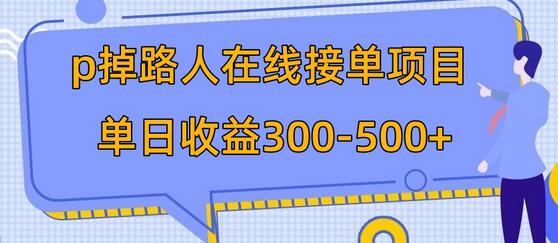 p掉路人在线接单项目

单日收益300-500+